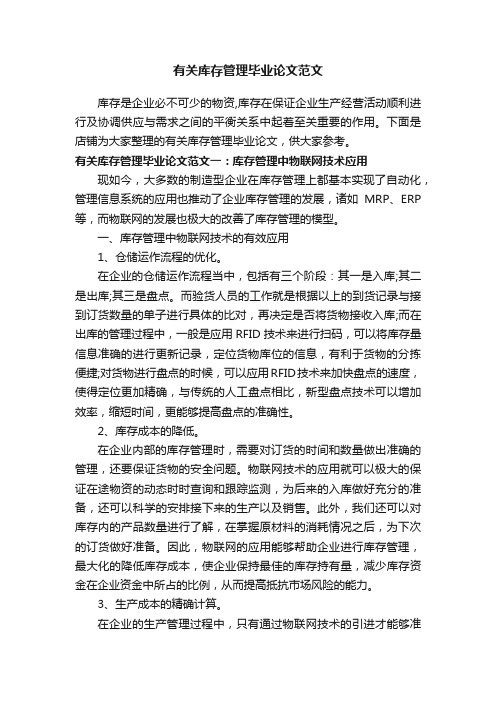 有关库存管理毕业论文范文

库存是企业必不可少的物资,库存在保证企业生产经营活动顺利进行及协调供应与需求之间的平衡关系中起着至关重要的作用。下面是店铺为大家整理的有关库存管理毕业论文，供大家参考。

有关库存管理毕业论文范文一：库存管理中物联网技术应用

现如今，大多数的制造型企业在库存管理上都基本实现了自动化，管理信息系统的应用也推动了企业库存管理的发展，诸如 MRP、ERP 等，而物联网的发展也极大的改善了库存管理的模型。

一、库存管理中物联网技术的有效应用

1、仓储运作流程的优化。

在企业的仓储运作流程当中，包括有三个阶段：其一是入库;其二是出库;其三是盘点。而验货人员的工作就是根据以上的到货记录与接到订货数量的单子进行具体的比对，再决定是否将货物接收入库;而在出库的管理过程中，一般是应用 RFID 技术来进行扫码，可以将库存量信息准确的进行更新记录，定位货物库位的信息，有利于货物的分拣便捷;对货物进行盘点的时候，可以应用 RFID 技术来加快盘点的速度，使得定位更加精确，与传统的人工盘点相比，新型盘点技术可以增加效率，缩短时间，更能够提高盘点的准确性。

2、库存成本的降低。

在企业内部的库存管理时，需要对订货的时间和数量做出准确的管理，还要保证货物的安全问题。物联网技术的应用就可以极大的保证在途物资的动态时时查询和跟踪监测，为后来的入库做好充分的准备，还可以科学的安排接下来的生产以及销售。此外，我们还可以对库存内的产品数量进行了解，在掌握原材料的消耗情况之后，为下次的订货做好准备。因此，物联网的应用能够帮助企业进行库存管理，最大化的降低库存成本，使企业保持最佳的库存持有量，减少库存资金在企业资金中所占的比例，从而提高抵抗市场风险的能力。

3、生产成本的精确计算。

在企业的生产管理过程中，只有通过物联网技术的引进才能够准